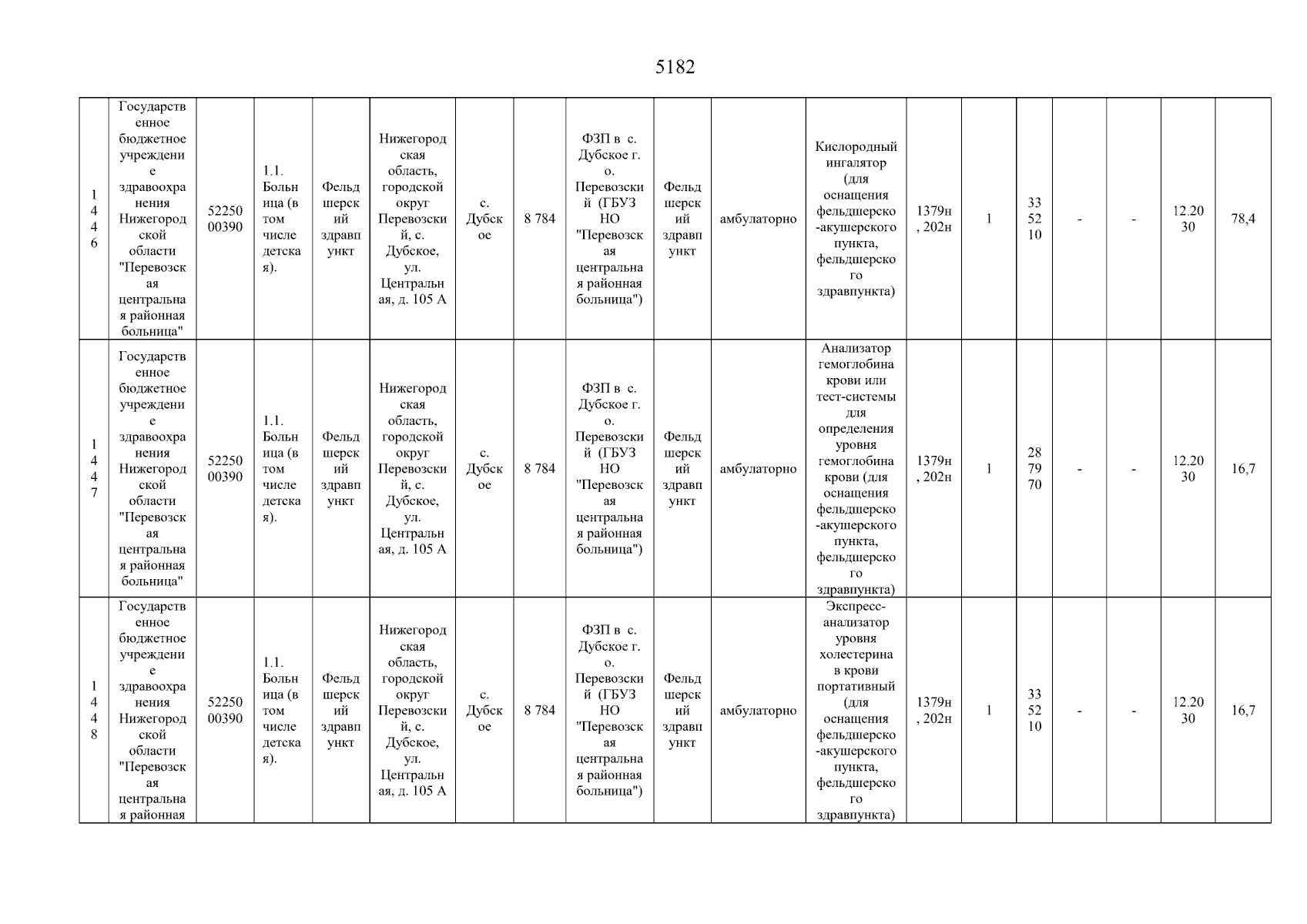 5182

| 1446 | Государственное бюджетное учреждение здравоохранения Нижегородской области "Перевозская центральная районная больница" | 5225000390 | 1.1. Больница (в том числе детская). | Фельдшерский здравпункт | Нижегородская область, городской округ Перевозский, с. Дубское, ул. Центральная, д. 105 А | с. Дубское | 8 784 | ФЗП в с. Дубское г. о. Перевозский (ГБУЗ НО "Перевозская центральная районная больница") | Фельдшерский здравпункт | амбулаторно | Кислородный ингалятор (для оснащения фельдшерско-акушерского пункта, фельдшерского здравпункта) | 1379н, 202н | 1 | 335210 | - | - | 12.2030 | 78,4 |
|---|---|---|---|---|---|---|---|---|---|---|---|---|---|---|---|---|---|---|
| 1447 | Государственное бюджетное учреждение здравоохранения Нижегородской области "Перевозская центральная районная больница" | 5225000390 | 1.1. Больница (в том числе детская). | Фельдшерский здравпункт | Нижегородская область, городской округ Перевозский, с. Дубское, ул. Центральная, д. 105 А | с. Дубское | 8 784 | ФЗП в с. Дубское г. о. Перевозский (ГБУЗ НО "Перевозская центральная районная больница") | Фельдшерский здравпункт | амбулаторно | Анализатор гемоглобина крови или тест-системы для определения уровня гемоглобина крови (для оснащения фельдшерско-акушерского пункта, фельдшерского здравпункта) | 1379н, 202н | 1 | 287970 | - | - | 12.2030 | 16,7 |
| 1448 | Государственное бюджетное учреждение здравоохранения Нижегородской области "Перевозская центральная районная | 5225000390 | 1.1. Больница (в том числе детская). | Фельдшерский здравпункт | Нижегородская область, городской округ Перевозский, с. Дубское, ул. Центральная, д. 105 А | с. Дубское | 8 784 | ФЗП в с. Дубское г. о. Перевозский (ГБУЗ НО "Перевозская центральная районная больница") | Фельдшерский здравпункт | амбулаторно | Экспресс-анализатор уровня холестерина в крови портативный (для оснащения фельдшерско-акушерского пункта, фельдшерского здравпункта) | 1379н, 202н | 1 | 335210 | - | - | 12.2030 | 16,7 |